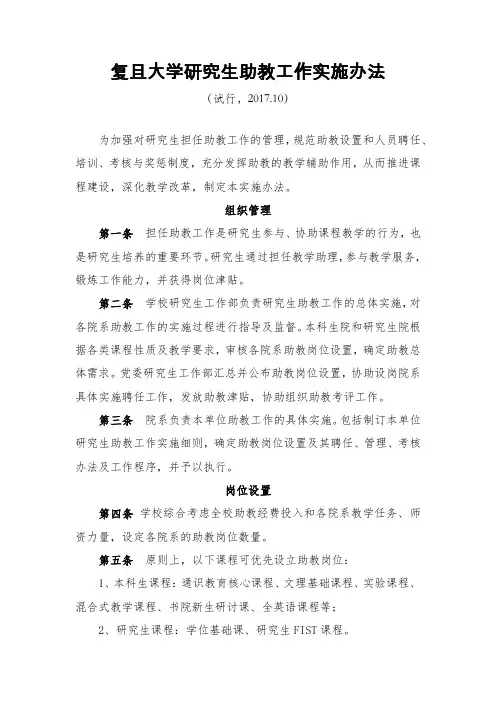 复旦大学研究生助教工作实施办法

（试行，2017.10）

为加强对研究生担任助教工作的管理，规范助教设置和人员聘任、培训、考核与奖惩制度，充分发挥助教的教学辅助作用，从而推进课程建设，深化教学改革，制定本实施办法。

组织管理

第一条　担任助教工作是研究生参与、协助课程教学的行为，也是研究生培养的重要环节。研究生通过担任教学助理，参与教学服务，锻炼工作能力，并获得岗位津贴。

第二条　学校研究生工作部负责研究生助教工作的总体实施，对各院系助教工作的实施过程进行指导及监督。本科生院和研究生院根据各类课程性质及教学要求，审核各院系助教岗位设置，确定助教总体需求。党委研究生工作部汇总并公布助教岗位设置，协助设岗院系具体实施聘任工作，发放助教津贴，协助组织助教考评工作。

第三条　院系负责本单位助教工作的具体实施。包括制订本单位研究生助教工作实施细则，确定助教岗位设置及其聘任、管理、考核办法及工作程序，并予以执行。

岗位设置

第四条　学校综合考虑全校助教经费投入和各院系教学任务、师资力量，设定各院系的助教岗位数量。

第五条　原则上，以下课程可优先设立助教岗位：

1、本科生课程：通识教育核心课程、文理基础课程、实验课程、混合式教学课程、书院新生研讨课、全英语课程等；

2、研究生课程：学位基础课、研究生FIST课程。